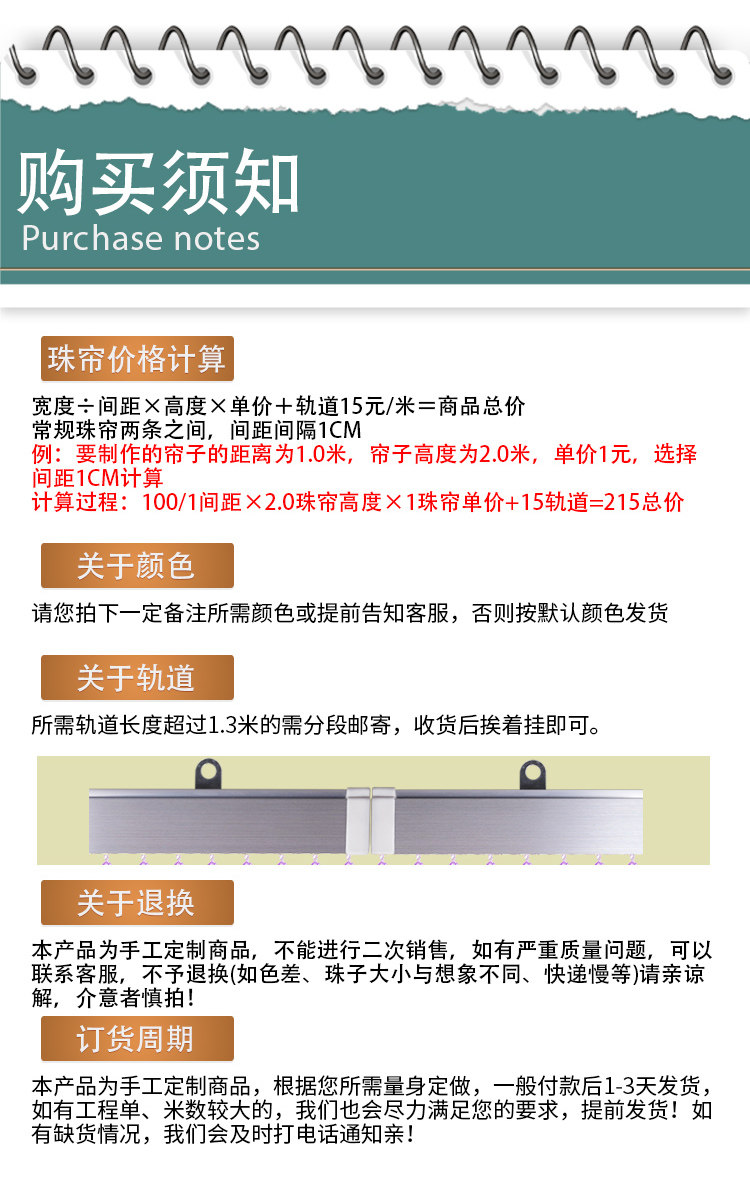 购买须知
Purchase notes

珠帘价格计算

宽度÷间距×高度×单价＋轨道15元/米＝商品总价
常规珠帘两条之间，间距间隔1CM
例：要制作的帘子的距离为1.0米，帘子高度为2.0米，单价1元，选择间距1CM计算
计算过程：100/1间距×2.0珠帘高度×1珠帘单价+15轨道=215总价

关于颜色

请您拍下一定备注所需颜色或提前告知客服，否则按默认颜色发货

关于轨道

所需轨道长度超过1.3米的需分段邮寄，收货后挨着挂即可。

关于退换

本产品为手工定制商品，不能进行二次销售，如有严重质量问题，可以联系客服，不予退换(如色差、珠子大小与想象不同、快递慢等)请亲谅解，介意者慎拍！

订货周期

本产品为手工定制商品，根据您所需量身定做，一般付款后1-3天发货，如有工程单、米数较大的，我们也会尽力满足您的要求，提前发货！如有缺货情况，我们会及时打电话通知亲！